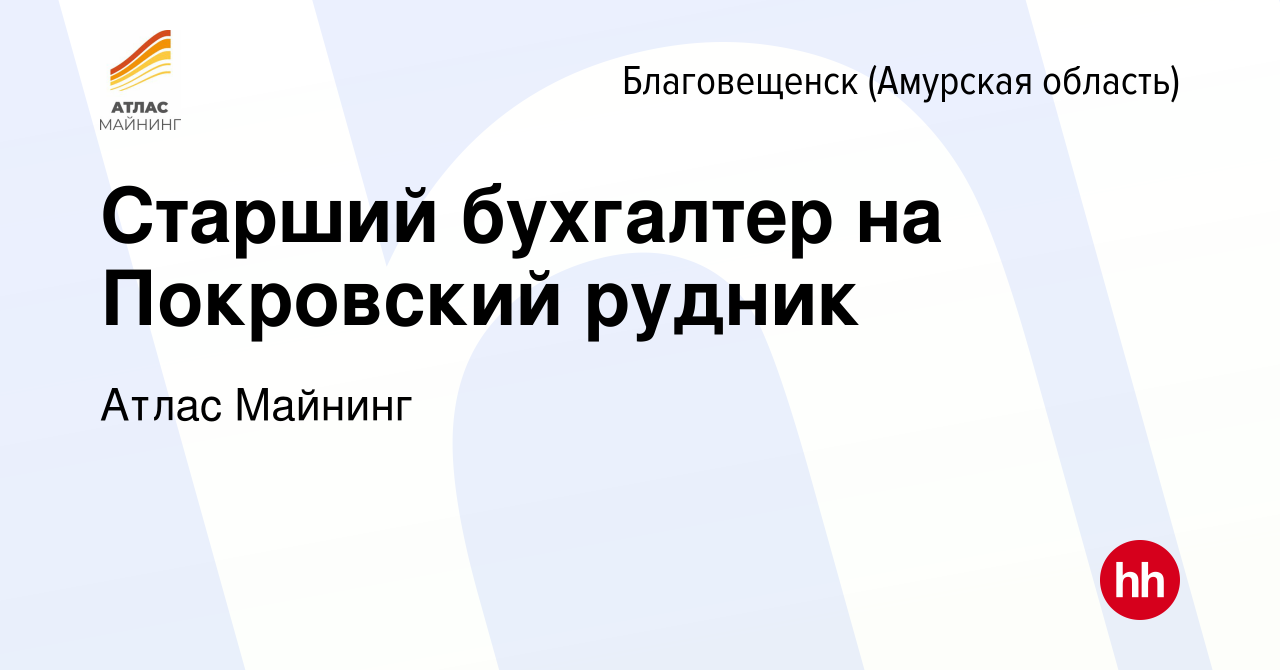 АТЛАС
МАЙНИНГ

Благовещенск (Амурская область)

Старший бухгалтер на Покровский рудник

Атлас Майнинг

hh